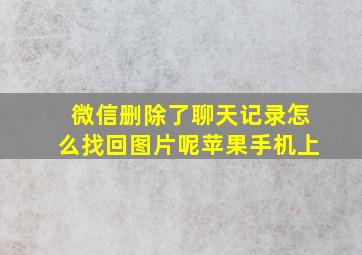 微信删除了聊天记录怎么找回图片呢苹果手机上